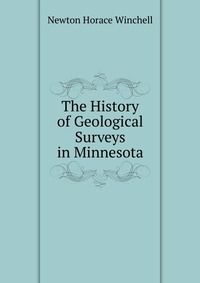 Newton Horace Winchell

The History of Geological Surveys in Minnesota